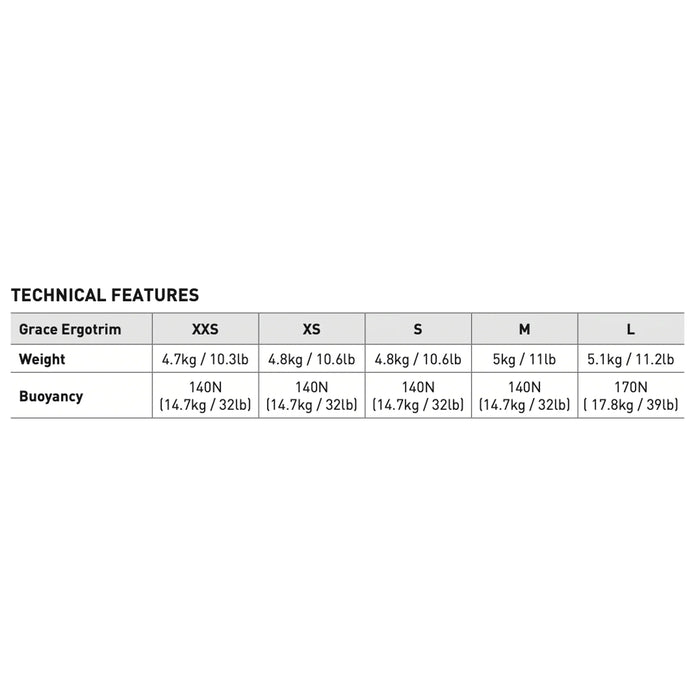 TECHNICAL FEATURES

| Grace Ergotrim | XXS | XS | S | M | L |
|---|---|---|---|---|---|
| Weight | 4.7kg / 10.3lb | 4.8kg / 10.6lb | 4.8kg / 10.6lb | 5kg / 11lb | 5.1kg / 11.2lb |
| Buoyancy | 140N (14.7kg / 32lb) | 140N (14.7kg / 32lb) | 140N (14.7kg / 32lb) | 140N (14.7kg / 32lb) | 170N ( 17.8kg / 39lb) |